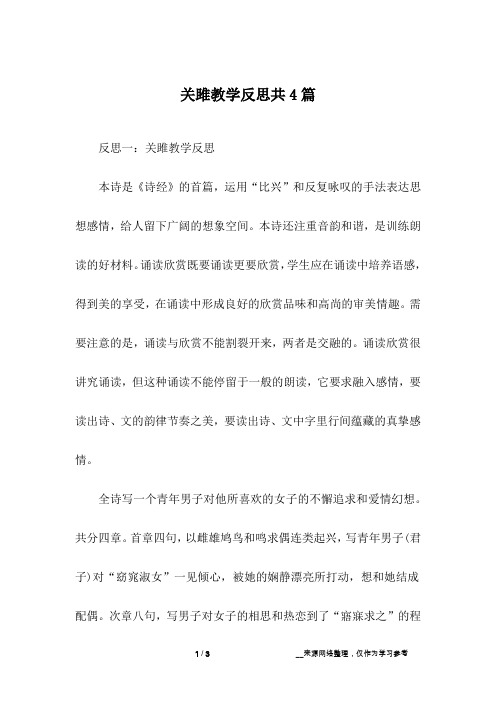 关雎教学反思共4篇

反思一：关雎教学反思

本诗是《诗经》的首篇，运用“比兴”和反复咏叹的手法表达思想感情，给人留下广阔的想象空间。本诗还注重音韵和谐，是训练朗读的好材料。诵读欣赏既要诵读更要欣赏，学生应在诵读中培养语感，得到美的享受，在诵读中形成良好的欣赏品味和高尚的审美情趣。需要注意的是，诵读与欣赏不能割裂开来，两者是交融的。诵读欣赏很讲究诵读，但这种诵读不能停留于一般的朗读，它要求融入感情，要读出诗、文的韵律节奏之美，要读出诗、文中字里行间蕴藏的真挚感情。

全诗写一个青年男子对他所喜欢的女子的不懈追求和爱情幻想。共分四章。首章四句，以雌雄鸠鸟和鸣求偶连类起兴，写青年男子(君子)对“窈窕淑女”一见倾心，被她的娴静漂亮所打动，想和她结成配偶。次章八句，写男子对女子的相思和热恋到了“寤寐求之”的程

1 / 3　　__来源网络整理，仅作为学习参考